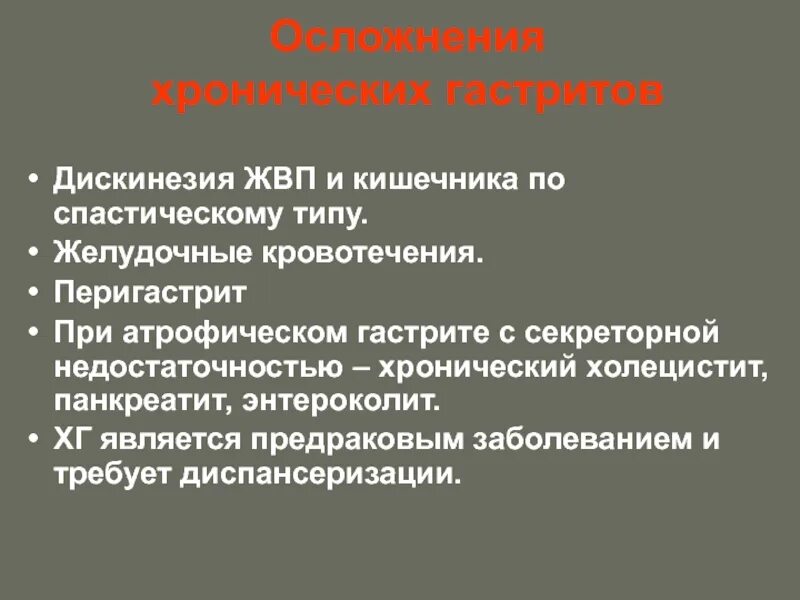 Осложнения
хронических гастритов

• Дискинезия ЖВП и кишечника по спастическому типу.
• Желудочные кровотечения.
• Перигастрит
• При атрофическом гастрите с секреторной недостаточностью – хронический холецистит, панкреатит, энтероколит.
• ХГ является предраковым заболеванием и требует диспансеризации.